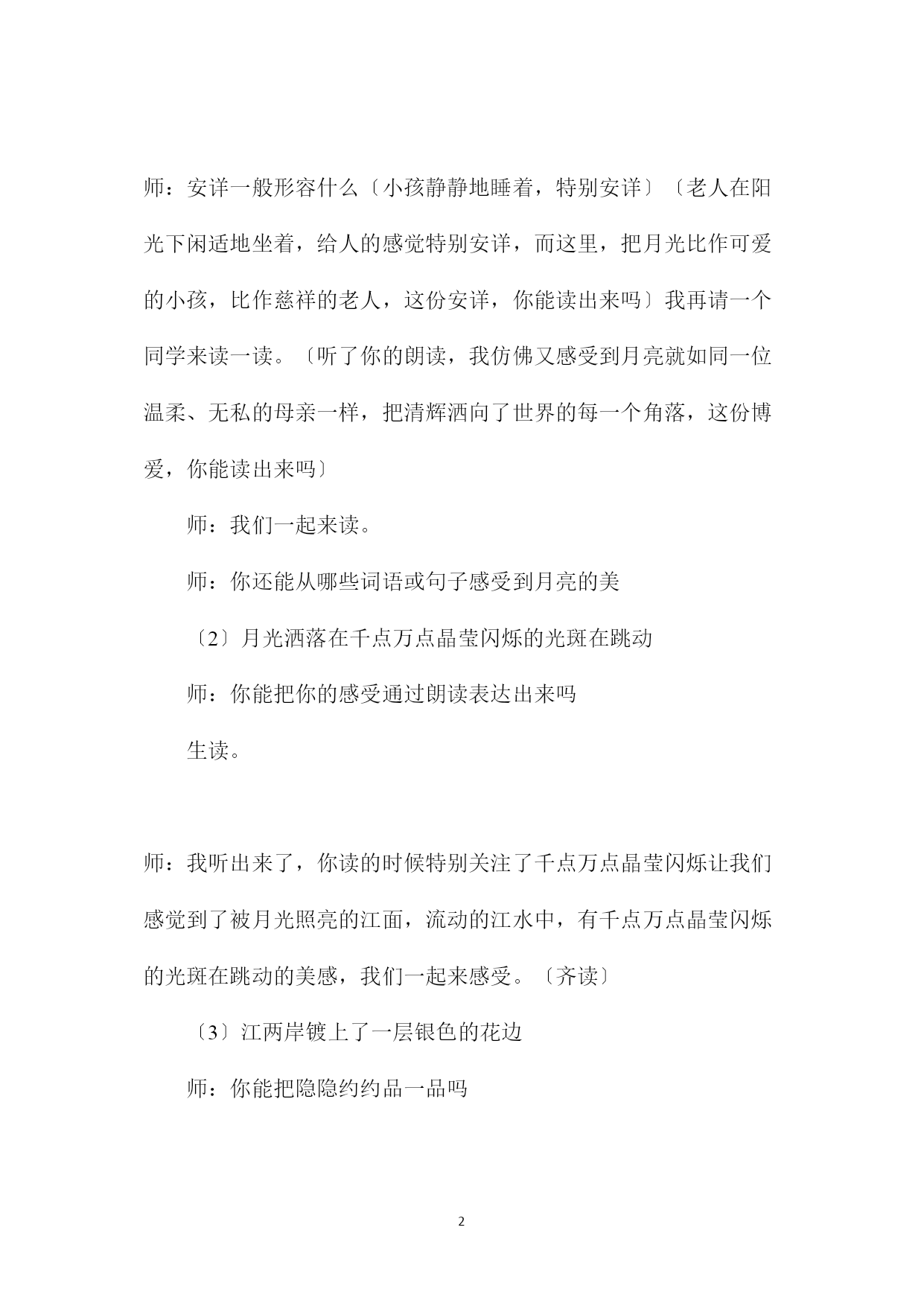 师：安详一般形容什么〔小孩静静地睡着，特别安详〕〔老人在阳光下闲适地坐着，给人的感觉特别安详，而这里，把月光比作可爱的小孩，比作慈祥的老人，这份安详，你能读出来吗〕我再请一个同学来读一读。〔听了你的朗读，我仿佛又感受到月亮就如同一位温柔、无私的母亲一样，把清辉洒向了世界的每一个角落，这份博爱，你能读出来吗〕

师：我们一起来读。

师：你还能从哪些词语或句子感受到月亮的美

〔2〕月光洒落在千点万点晶莹闪烁的光斑在跳动

师：你能把你的感受通过朗读表达出来吗

生读。

师：我听出来了，你读的时候特别关注了千点万点晶莹闪烁让我们感觉到了被月光照亮的江面，流动的江水中，有千点万点晶莹闪烁的光斑在跳动的美感，我们一起来感受。〔齐读〕

〔3〕江两岸镀上了一层银色的花边

师：你能把隐隐约约品一品吗

2